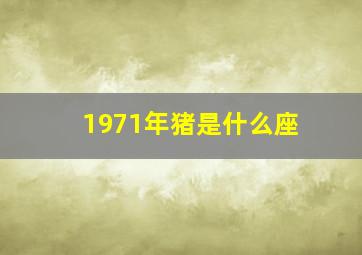 1971年猪是什么座